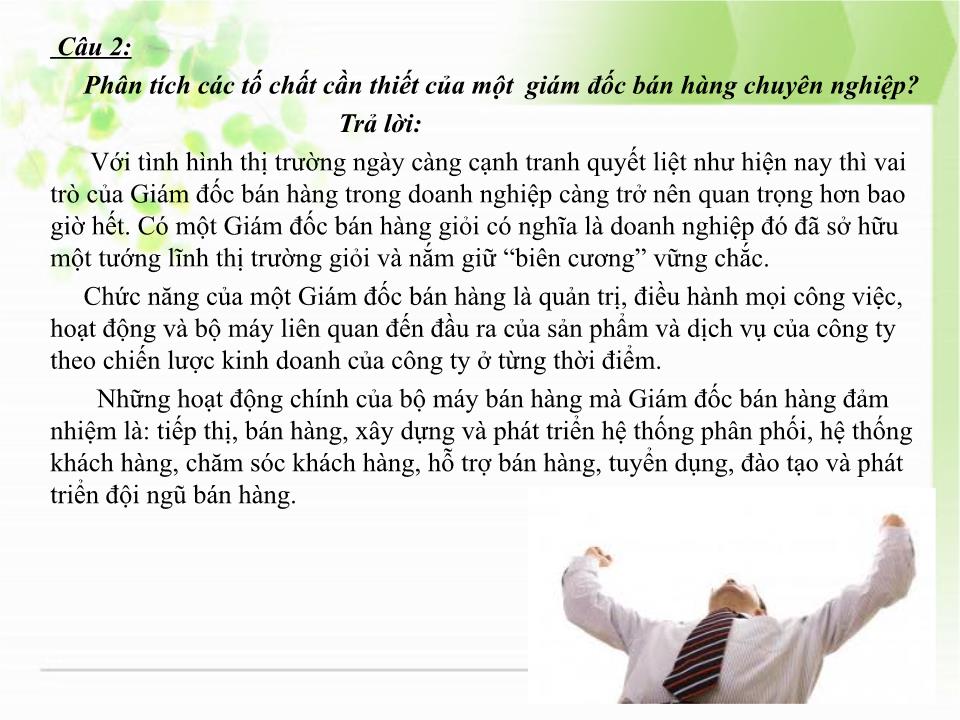 Câu 2:

Phân tích các tố chất cần thiết của một giám đốc bán hàng chuyên nghiệp?

Trả lời:

Với tình hình thị trường ngày càng cạnh tranh quyết liệt như hiện nay thì vai trò của Giám đốc bán hàng trong doanh nghiệp càng trở nên quan trọng hơn bao giờ hết. Có một Giám đốc bán hàng giỏi có nghĩa là doanh nghiệp đó đã sở hữu một tướng lĩnh thị trường giỏi và nắm giữ “biên cương” vững chắc.

Chức năng của một Giám đốc bán hàng là quản trị, điều hành mọi công việc, hoạt động và bộ máy liên quan đến đầu ra của sản phẩm và dịch vụ của công ty theo chiến lược kinh doanh của công ty ở từng thời điểm.

Những hoạt động chính của bộ máy bán hàng mà Giám đốc bán hàng đảm nhiệm là: tiếp thị, bán hàng, xây dựng và phát triển hệ thống phân phối, hệ thống khách hàng, chăm sóc khách hàng, hỗ trợ bán hàng, tuyển dụng, đào tạo và phát triển đội ngũ bán hàng.